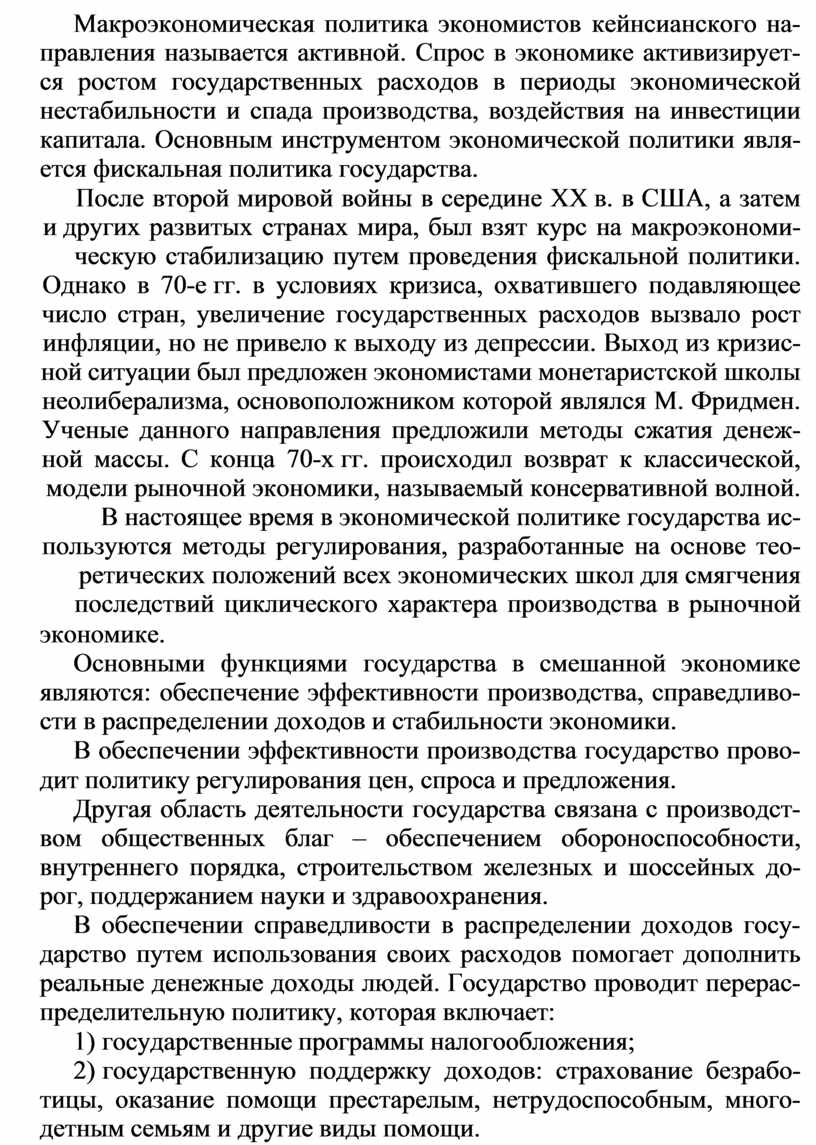 Макроэкономическая политика экономистов кейнсианского направления называется активной. Спрос в экономике активизируется ростом государственных расходов в периоды экономической нестабильности и спада производства, воздействия на инвестиции капитала. Основным инструментом экономической политики является фискальная политика государства.

После второй мировой войны в середине XX в. в США, а затем и других развитых странах мира, был взят курс на макроэкономическую стабилизацию путем проведения фискальной политики. Однако в 70-е гг. в условиях кризиса, охватившего подавляющее число стран, увеличение государственных расходов вызвало рост инфляции, но не привело к выходу из депрессии. Выход из кризисной ситуации был предложен экономистами монетаристской школы неолиберализма, основоположником которой являлся М. Фридмен. Ученые данного направления предложили методы сжатия денежной массы. С конца 70-х гг. происходил возврат к классической, модели рыночной экономики, называемый консервативной волной.

В настоящее время в экономической политике государства используются методы регулирования, разработанные на основе теоретических положений всех экономических школ для смягчения последствий циклического характера производства в рыночной экономике.

Основными функциями государства в смешанной экономике являются: обеспечение эффективности производства, справедливости в распределении доходов и стабильности экономики.

В обеспечении эффективности производства государство проводит политику регулирования цен, спроса и предложения.

Другая область деятельности государства связана с производством общественных благ – обеспечением обороноспособности, внутреннего порядка, строительством железных и шоссейных дорог, поддержанием науки и здравоохранения.

В обеспечении справедливости в распределении доходов государство путем использования своих расходов помогает дополнить реальные денежные доходы людей. Государство проводит перераспределительную политику, которая включает:

1) государственные программы налогообложения;

2) государственную поддержку доходов: страхование безработицы, оказание помощи престарелым, нетрудоспособным, многодетным семьям и другие виды помощи.